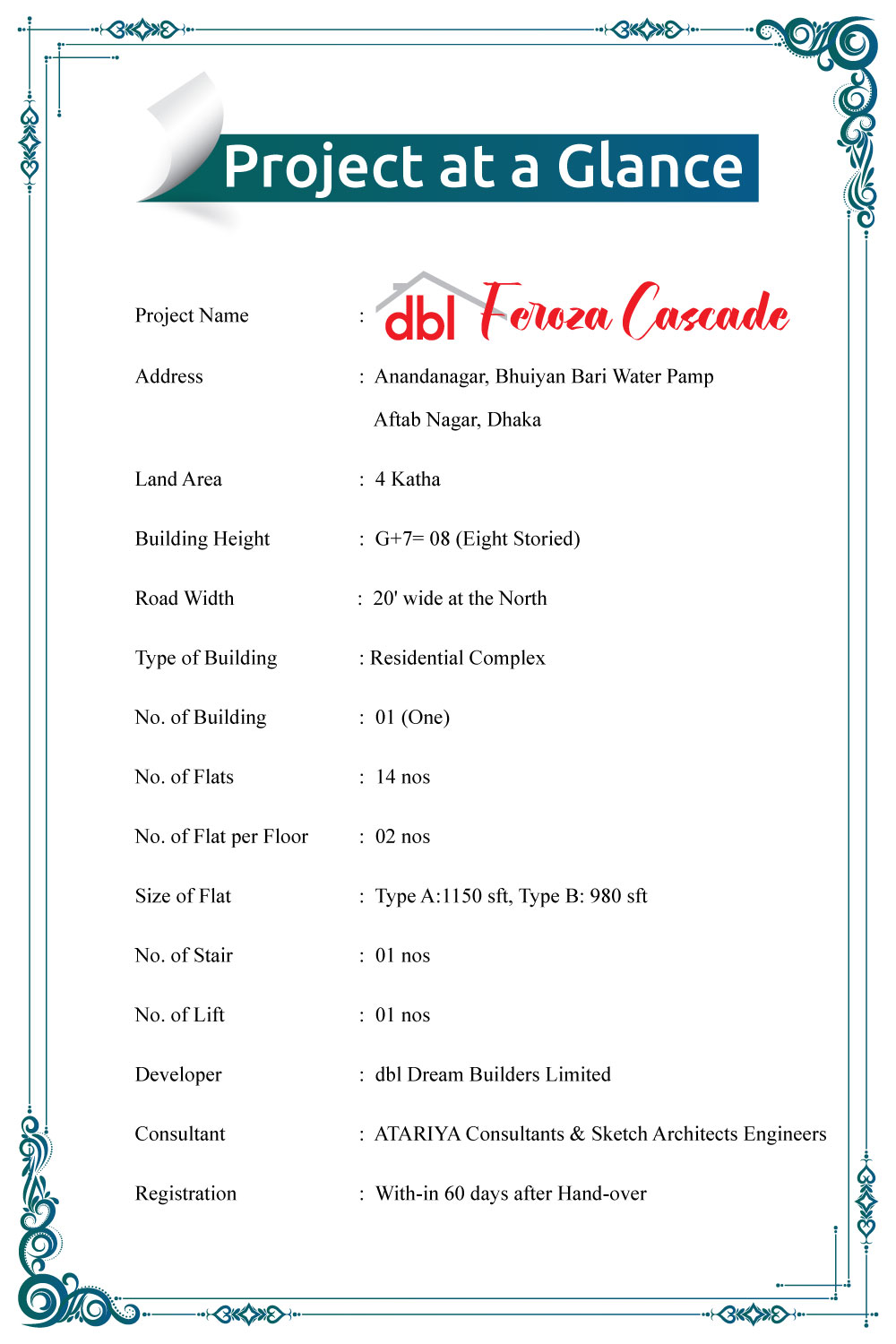 Project at a Glance

Project Name : dbl Feroza Cascade

Address : Anandanagar, Bhuiyan Bari Water Pamp Aftab Nagar, Dhaka

Land Area : 4 Katha

Building Height : G+7= 08 (Eight Storied)

Road Width : 20' wide at the North

Type of Building : Residential Complex

No. of Building : 01 (One)

No. of Flats : 14 nos

No. of Flat per Floor : 02 nos

Size of Flat : Type A:1150 sft, Type B: 980 sft

No. of Stair : 01 nos

No. of Lift : 01 nos

Developer : dbl Dream Builders Limited

Consultant : ATARIYA Consultants & Sketch Architects Engineers

Registration : With-in 60 days after Hand-over